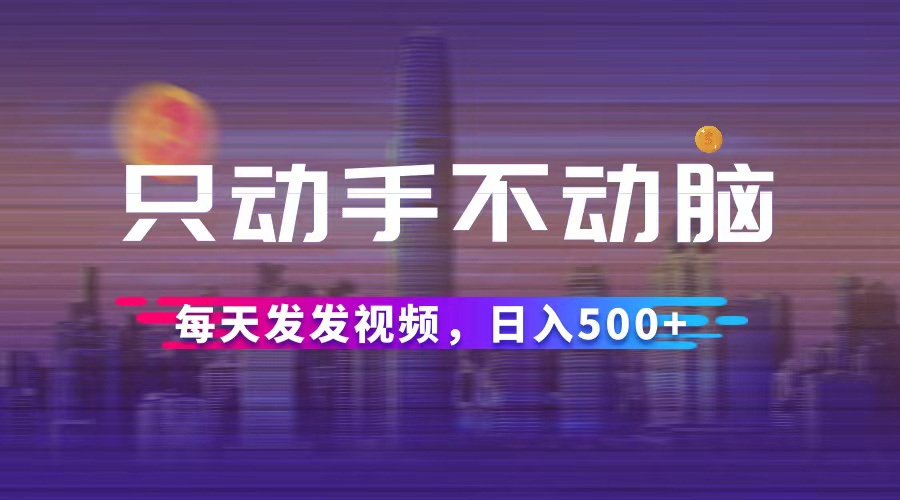 只动手不动脑

每天发发视频，日入500+